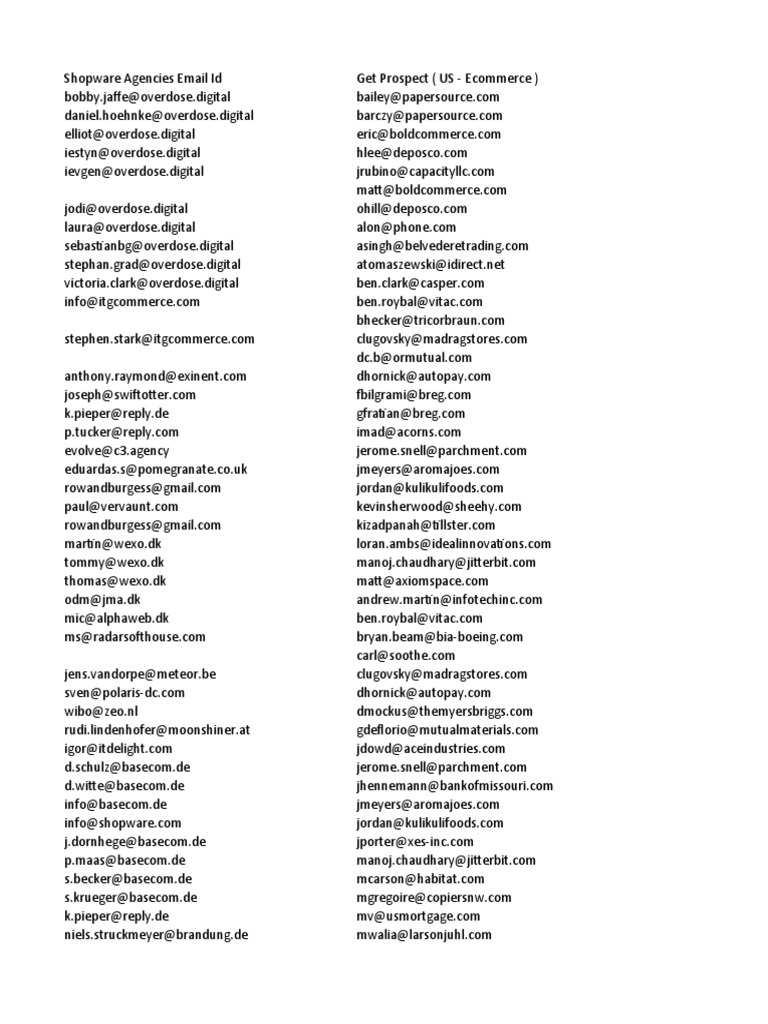 Shopware Agencies Email Id
bobby.jaffe@overdose.digital
daniel.hoehnke@overdose.digital
elliot@overdose.digital
iestyn@overdose.digital
ievgen@overdose.digital

jodi@overdose.digital
laura@overdose.digital
sebastianbg@overdose.digital
stephan.grad@overdose.digital
victoria.clark@overdose.digital
info@itgcommerce.com

stephen.stark@itgcommerce.com

anthony.raymond@exinent.com
joseph@swiftotter.com
k.pieper@reply.de
p.tucker@reply.com
evolve@c3.agency
eduardas.s@pomegranate.co.uk
rowandburgess@gmail.com
paul@vervaunt.com
rowandburgess@gmail.com
martin@wexo.dk
tommy@wexo.dk
thomas@wexo.dk
odm@jma.dk
mic@alphaweb.dk
ms@radarsofthouse.com

jens.vandorpe@meteor.be
sven@polaris-dc.com
wibo@zeo.nl
rudi.lindenhofer@moonshiner.at
igor@itdelight.com
d.schulz@basecom.de
d.witte@basecom.de
info@basecom.de
info@shopware.com
j.dornhege@basecom.de
p.maas@basecom.de
s.becker@basecom.de
s.krueger@basecom.de
k.pieper@reply.de
niels.struckmeyer@brandung.de

Get Prospect ( US - Ecommerce )
bailey@papersource.com
barczy@papersource.com
eric@boldcommerce.com
hlee@deposco.com
jrubino@capacityllc.com
matt@boldcommerce.com
ohill@deposco.com
alon@phone.com
asingh@belvederetrading.com
atomaszewski@idirect.net
ben.clark@casper.com
ben.roybal@vitac.com
bhecker@tricorbraun.com
clugovsky@madragstores.com
dc.b@ormutual.com
dhornick@autopay.com
fbilgrami@breg.com
gfratian@breg.com
imad@acorns.com
jerome.snell@parchment.com
jmeyers@aromajoes.com
jordan@kulikulifoods.com
kevinsherwood@sheehy.com
kizadpanah@tillster.com
loran.ambs@idealinnovations.com
manoj.chaudhary@jitterbit.com
matt@axiomspace.com
andrew.martin@infotechinc.com
ben.roybal@vitac.com
bryan.beam@bia-boeing.com
carl@soothe.com
clugovsky@madragstores.com
dhornick@autopay.com
dmockus@themyersbriggs.com
gdeflorio@mutualmaterials.com
jdowd@aceindustries.com
jerome.snell@parchment.com
jhennemann@bankofmissouri.com
jmeyers@aromajoes.com
jordan@kulikulifoods.com
jporter@xes-inc.com
manoj.chaudhary@jitterbit.com
mcarson@habitat.com
mgregoire@copiersnw.com
mv@usmortgage.com
mwalia@larsonjuhl.com